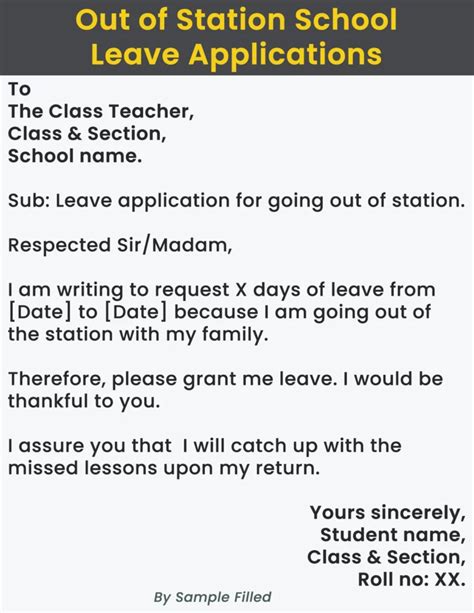 Out of Station School Leave Applications

To
The Class Teacher,
Class & Section,
School name.

Sub: Leave application for going out of station.

Respected Sir/Madam,

I am writing to request X days of leave from [Date] to [Date] because I am going out of the station with my family.

Therefore, please grant me leave. I would be thankful to you.

I assure you that I will catch up with the missed lessons upon my return.

Yours sincerely,
Student name,
Class & Section,
Roll no: XX.

By Sample Filled